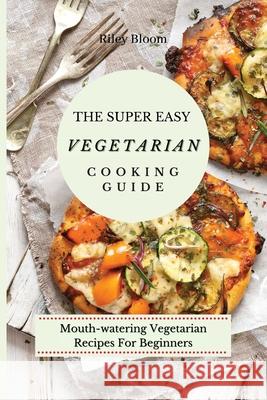 Riley Bloom

THE SUPER EASY
VEGETARIAN
COOKING
GUIDE

Mouth-watering Vegetarian
Recipes For Beginners

Kraina Książek